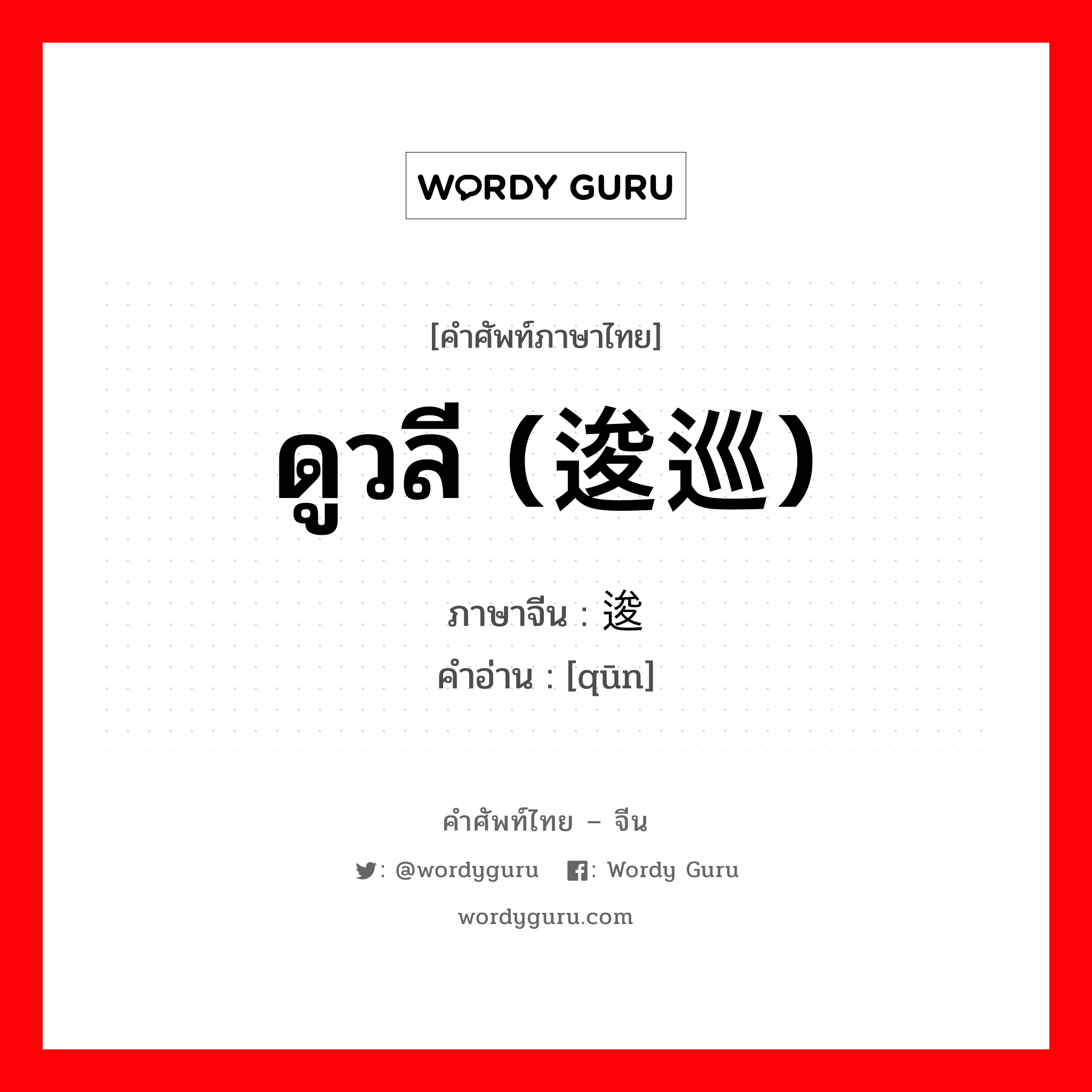 WORDY GURU

[คำศัพท์ภาษาไทย]

ดูวลี (逡巡)

ภาษาจีน : 逡

คำอ่าน : [qūn]

คำศัพท์ไทย – จีน

: @wordyguru : Wordy Guru

wordyguru.com